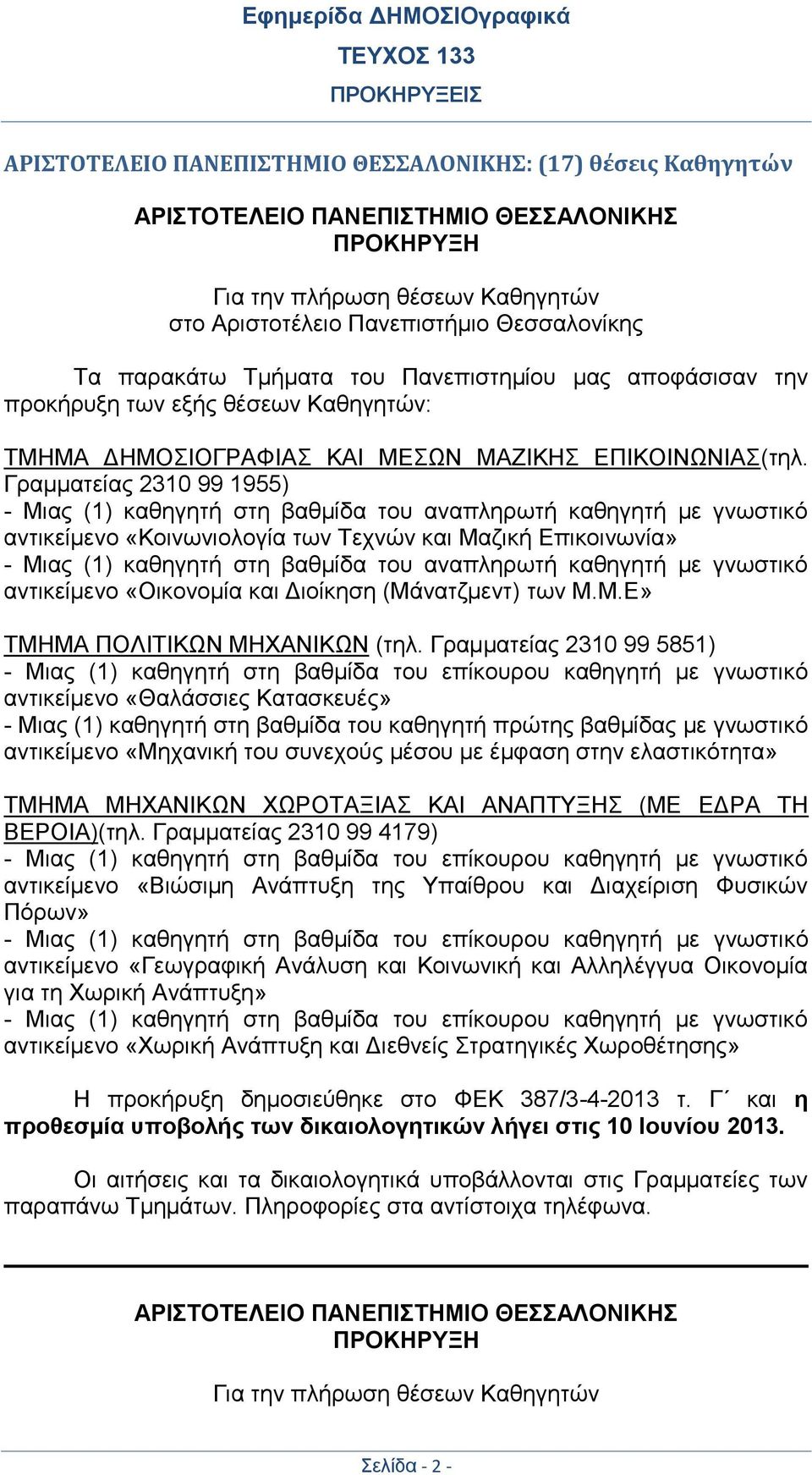 Εφημερίδα ΔΗΜΟΣΙΟγραφικά
ΤΕΥΧΟΣ 133
ΠΡΟΚΗΡΥΞΕΙΣ

ΑΡΙΣΤΟΤΕΛΕΙΟ ΠΑΝΕΠΙΣΤΗΜΙΟ ΘΕΣΣΑΛΟΝΙΚΗΣ: (17) θέσεις Καθηγητών

ΑΡΙΣΤΟΤΕΛΕΙΟ ΠΑΝΕΠΙΣΤΗΜΙΟ ΘΕΣΣΑΛΟΝΙΚΗΣ
ΠΡΟΚΗΡΥΞΗ

Για την πλήρωση θέσεων Καθηγητών
στο Αριστοτέλειο Πανεπιστήμιο Θεσσαλονίκης

Τα παρακάτω Τμήματα του Πανεπιστημίου μας αποφάσισαν την προκήρυξη των εξής θέσεων Καθηγητών:

ΤΜΗΜΑ ΔΗΜΟΣΙΟΓΡΑΦΙΑΣ ΚΑΙ ΜΕΣΩΝ ΜΑΖΙΚΗΣ ΕΠΙΚΟΙΝΩΝΙΑΣ(τηλ. Γραμματείας 2310 99 1955)
- Μιας (1) καθηγητή στη βαθμίδα του αναπληρωτή καθηγητή με γνωστικό αντικείμενο «Κοινωνιολογία των Τεχνών και Μαζική Επικοινωνία»
- Μιας (1) καθηγητή στη βαθμίδα του αναπληρωτή καθηγητή με γνωστικό αντικείμενο «Οικονομία και Διοίκηση (Μάνατζμεντ) των Μ.Μ.Ε»

ΤΜΗΜΑ ΠΟΛΙΤΙΚΩΝ ΜΗΧΑΝΙΚΩΝ (τηλ. Γραμματείας 2310 99 5851)
- Μιας (1) καθηγητή στη βαθμίδα του επίκουρου καθηγητή με γνωστικό αντικείμενο «Θαλάσσιες Κατασκευές»
- Μιας (1) καθηγητή στη βαθμίδα του καθηγητή πρώτης βαθμίδας με γνωστικό αντικείμενο «Μηχανική του συνεχούς μέσου με έμφαση στην ελαστικότητα»

ΤΜΗΜΑ ΜΗΧΑΝΙΚΩΝ ΧΩΡΟΤΑΞΙΑΣ ΚΑΙ ΑΝΑΠΤΥΞΗΣ (ΜΕ ΕΔΡΑ ΤΗ ΒΕΡΟΙΑ)(τηλ. Γραμματείας 2310 99 4179)
- Μιας (1) καθηγητή στη βαθμίδα του επίκουρου καθηγητή με γνωστικό αντικείμενο «Βιώσιμη Ανάπτυξη της Υπαίθρου και Διαχείριση Φυσικών Πόρων»
- Μιας (1) καθηγητή στη βαθμίδα του επίκουρου καθηγητή με γνωστικό αντικείμενο «Γεωγραφική Ανάλυση και Κοινωνική και Αλληλέγγυα Οικονομία για τη Χωρική Ανάπτυξη»
- Μιας (1) καθηγητή στη βαθμίδα του επίκουρου καθηγητή με γνωστικό αντικείμενο «Χωρική Ανάπτυξη και Διεθνείς Στρατηγικές Χωροθέτησης»

Η προκήρυξη δημοσιεύθηκε στο ΦΕΚ 387/3-4-2013 τ. Γ΄ και η προθεσμία υποβολής των δικαιολογητικών λήγει στις 10 Ιουνίου 2013.

Οι αιτήσεις και τα δικαιολογητικά υποβάλλονται στις Γραμματείες των παραπάνω Τμημάτων. Πληροφορίες στα αντίστοιχα τηλέφωνα.

ΑΡΙΣΤΟΤΕΛΕΙΟ ΠΑΝΕΠΙΣΤΗΜΙΟ ΘΕΣΣΑΛΟΝΙΚΗΣ
ΠΡΟΚΗΡΥΞΗ

Για την πλήρωση θέσεων Καθηγητών

Σελίδα - 2 -